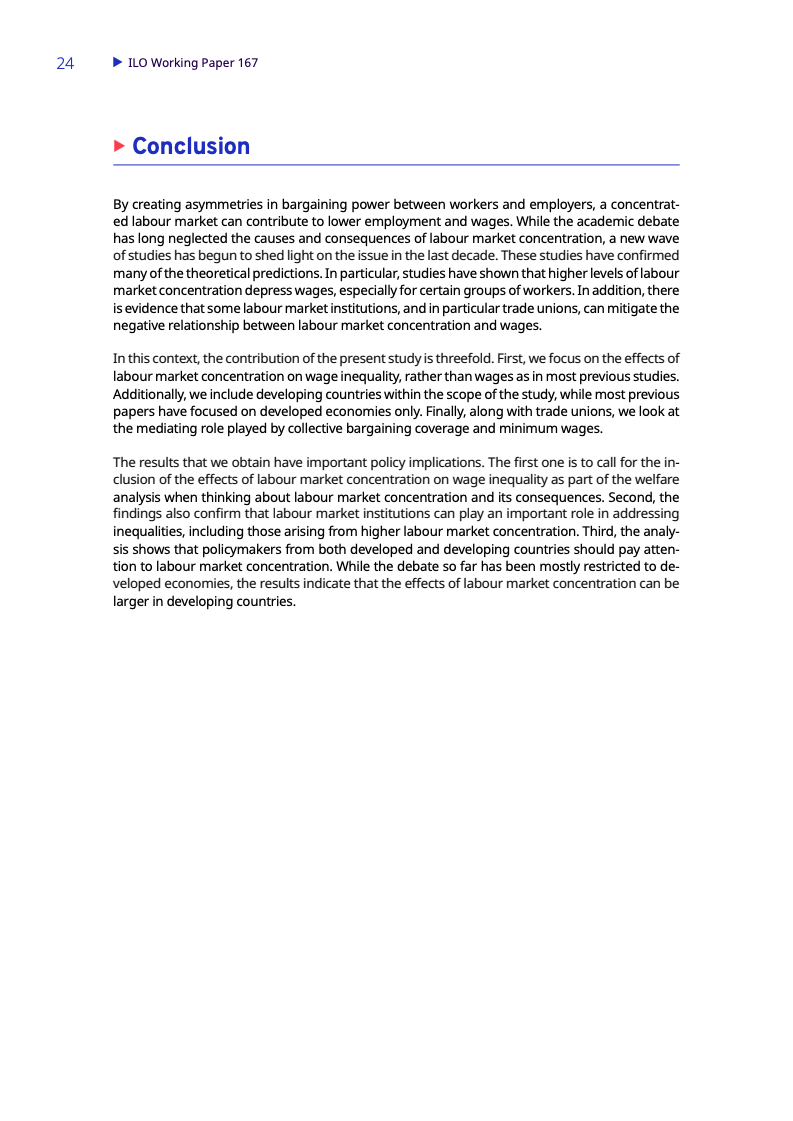 24 ILO Working Paper 167

Conclusion

By creating asymmetries in bargaining power between workers and employers, a concentrated labour market can contribute to lower employment and wages. While the academic debate has long neglected the causes and consequences of labour market concentration, a new wave of studies has begun to shed light on the issue in the last decade. These studies have confirmed many of the theoretical predictions. In particular, studies have shown that higher levels of labour market concentration depress wages, especially for certain groups of workers. In addition, there is evidence that some labour market institutions, and in particular trade unions, can mitigate the negative relationship between labour market concentration and wages.

In this context, the contribution of the present study is threefold. First, we focus on the effects of labour market concentration on wage inequality, rather than wages as in most previous studies. Additionally, we include developing countries within the scope of the study, while most previous papers have focused on developed economies only. Finally, along with trade unions, we look at the mediating role played by collective bargaining coverage and minimum wages.

The results that we obtain have important policy implications. The first one is to call for the inclusion of the effects of labour market concentration on wage inequality as part of the welfare analysis when thinking about labour market concentration and its consequences. Second, the findings also confirm that labour market institutions can play an important role in addressing inequalities, including those arising from higher labour market concentration. Third, the analysis shows that policymakers from both developed and developing countries should pay attention to labour market concentration. While the debate so far has been mostly restricted to developed economies, the results indicate that the effects of labour market concentration can be larger in developing countries.